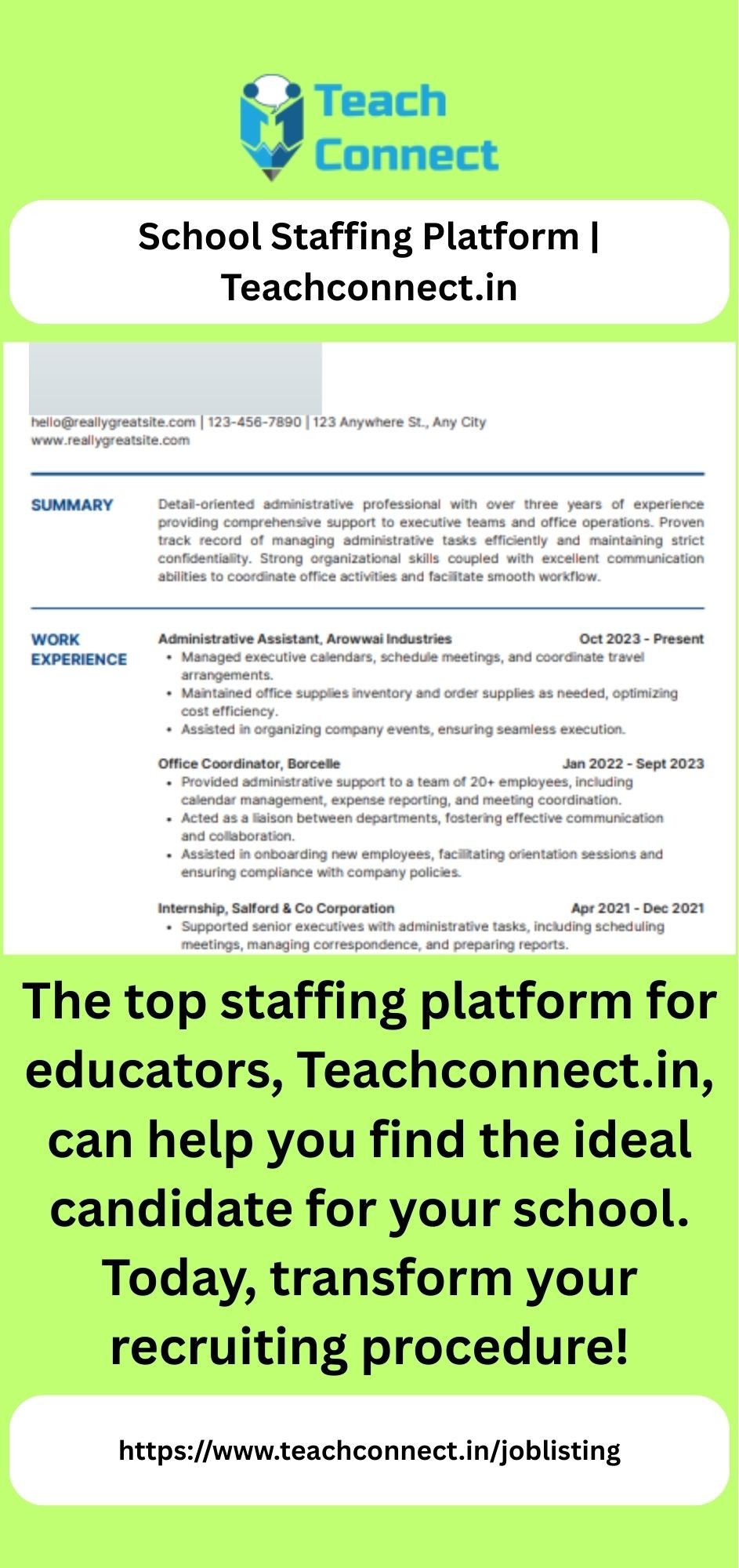 Teach Connect

School Staffing Platform | Teachconnect.in

hello@reallygreatsite.com | 123-456-7890 | 123 Anywhere St., Any City
www.reallygreatsite.com

SUMMARY

Detail-oriented administrative professional with over three years of experience providing comprehensive support to executive teams and office operations. Proven track record of managing administrative tasks efficiently and maintaining strict confidentiality. Strong organizational skills coupled with excellent communication abilities to coordinate office activities and facilitate smooth workflow.

WORK EXPERIENCE

Administrative Assistant, Arowwai Industries Oct 2023 - Present
• Managed executive calendars, schedule meetings, and coordinate travel arrangements.
• Maintained office supplies inventory and order supplies as needed, optimizing cost efficiency.
• Assisted in organizing company events, ensuring seamless execution.

Office Coordinator, Borcelle Jan 2022 - Sept 2023
• Provided administrative support to a team of 20+ employees, including calendar management, expense reporting, and meeting coordination.
• Acted as a liaison between departments, fostering effective communication and collaboration.
• Assisted in onboarding new employees, facilitating orientation sessions and ensuring compliance with company policies.

Internship, Salford & Co Corporation Apr 2021 - Dec 2021
• Supported senior executives with administrative tasks, including scheduling meetings, managing correspondence, and preparing reports.

The top staffing platform for educators, Teachconnect.in, can help you find the ideal candidate for your school. Today, transform your recruiting procedure!

https://www.teachconnect.in/joblisting